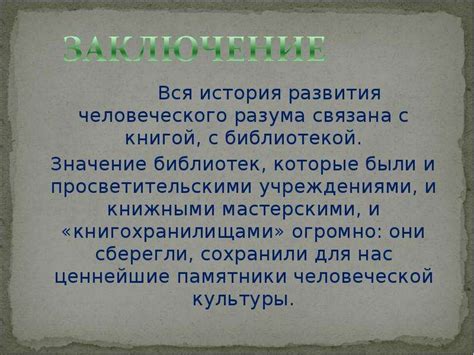 ЗАКЛЮЧЕНИЕ

Вся история развития человеческого разума связана с книгой, с библиотекой.

Значение библиотек, которые были и просветительскими учреждениями, и книжными мастерскими, и «книгохранилищами» огромно: они сберегли, сохранили для нас ценнейшие памятники человеческой культуры.